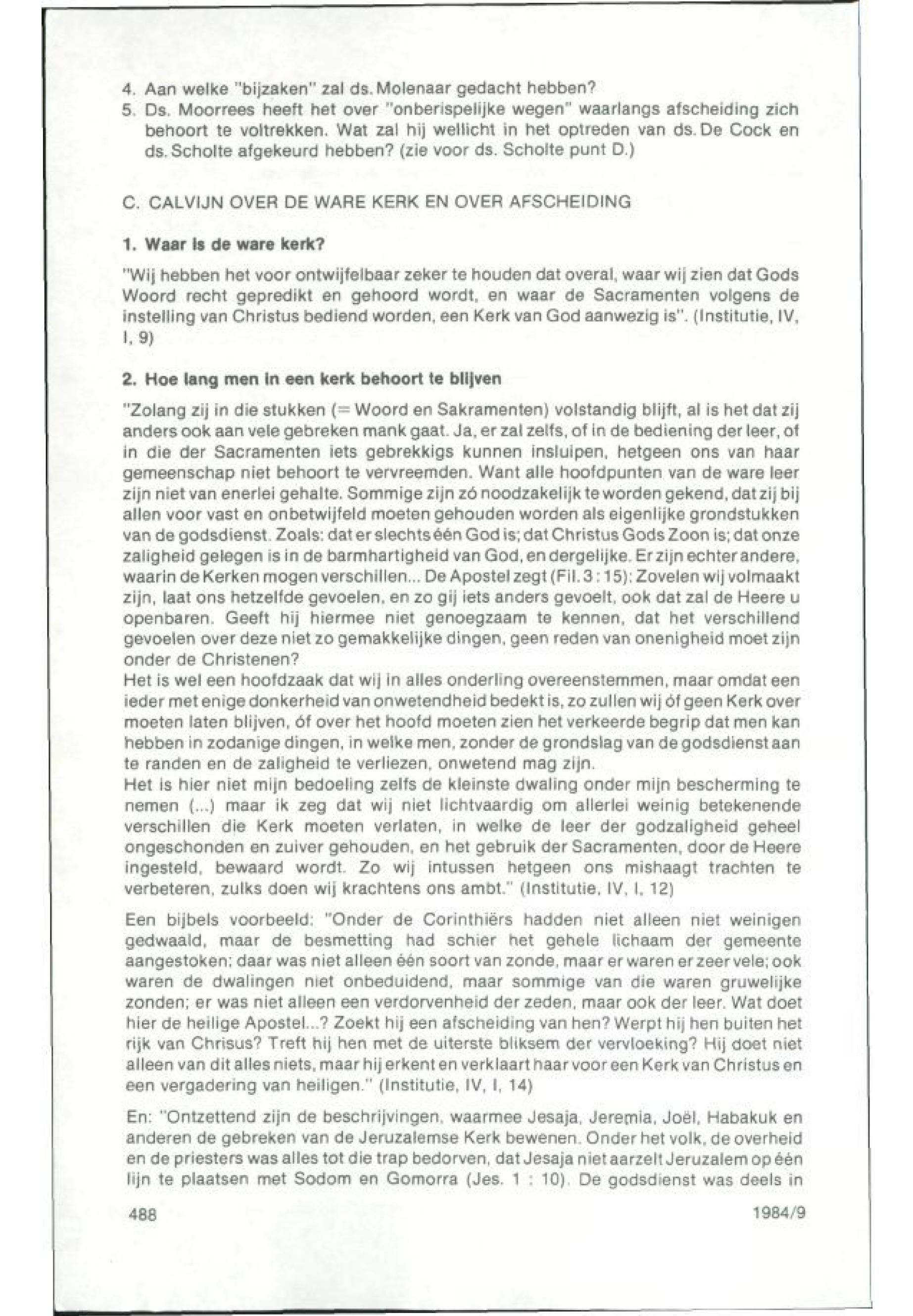 4. Aan welke "bijzaken" zal ds. Molenaar gedacht hebben?
5. Ds. Moorrees heeft het over "onberispelijke wegen" waarlangs afscheiding zich behoort te voltrekken. Wat zal hij wellicht in het optreden van ds. De Cock en ds. Scholte afgekeurd hebben? (zie voor ds. Scholte punt D.)

C. CALVIJN OVER DE WARE KERK EN OVER AFSCHEIDING

1. Waar is de ware kerk?

"Wij hebben het voor ontwijfelbaar zeker te houden dat overal, waar wij zien dat Gods Woord recht gepredikt en gehoord wordt, en waar de Sacramenten volgens de instelling van Christus bediend worden, een Kerk van God aanwezig is". (Institutie, IV, I, 9)

2. Hoe lang men in een kerk behoort te blijven

"Zolang zij in die stukken (= Woord en Sakramenten) volstandig blijft, al is het dat zij anders ook aan vele gebreken mank gaat. Ja, er zal zelfs, of in de bediening der leer, of in die der Sacramenten iets gebrekkigs kunnen insluipen, hetgeen ons van haar gemeenschap niet behoort te vervreemden. Want alle hoofdpunten van de ware leer zijn niet van enerlei gehalte. Sommige zijn zó noodzakelijk te worden gekend, dat zij bij allen voor vast en onbetwijfeld moeten gehouden worden als eigenlijke grondstukken van de godsdienst. Zoals: dat er slechts één God is; dat Christus Gods Zoon is; dat onze zaligheid gelegen is in de barmhartigheid van God, en dergelijke. Er zijn echter andere, waarin de Kerken mogen verschillen... De Apostel zegt (Fil. 3 : 15): Zovelen wij volmaakt zijn, laat ons hetzelfde gevoelen, en zo gij iets anders gevoelt, ook dat zal de Heere u openbaren. Geeft hij hiermee niet genoegzaam te kennen, dat het verschillend gevoelen over deze niet zo gemakkelijke dingen, geen reden van onenigheid moet zijn onder de Christenen?
Het is wel een hoofdzaak dat wij in alles onderling overeenstemmen, maar omdat een ieder met enige donkerheid van onwetendheid bedekt is, zo zullen wij óf geen Kerk over moeten laten blijven, óf over het hoofd moeten zien het verkeerde begrip dat men kan hebben in zodanige dingen, in welke men, zonder de grondslag van de godsdienst aan te randen en de zaligheid te verliezen, onwetend mag zijn.
Het is hier niet mijn bedoeling zelfs de kleinste dwaling onder mijn bescherming te nemen (...) maar ik zeg dat wij niet lichtvaardig om allerlei weinig betekenende verschillen die Kerk moeten verlaten, in welke de leer der godzaligheid geheel ongeschonden en zuiver gehouden, en het gebruik der Sacramenten, door de Heere ingesteld, bewaard wordt. Zo wij intussen hetgeen ons mishaagt trachten te verbeteren, zulks doen wij krachtens ons ambt." (Institutie, IV, I, 12)

Een bijbels voorbeeld: "Onder de Corinthiërs hadden niet alleen niet weinigen gedwaald, maar de besmetting had schier het gehele lichaam der gemeente aangestoken; daar was niet alleen één soort van zonde, maar er waren er zeer vele; ook waren de dwalingen niet onbeduidend, maar sommige van die waren gruwelijke zonden; er was niet alleen een verdorvenheid der zeden, maar ook der leer. Wat doet hier de heilige Apostel...? Zoekt hij een afscheiding van hen? Werpt hij hen buiten het rijk van Chrisus? Treft hij hen met de uiterste bliksem der vervloeking? Hij doet niet alleen van dit alles niets, maar hij erkent en verklaart haar voor een Kerk van Christus en een vergadering van heiligen." (Institutie, IV, I, 14)

En: "Ontzettend zijn de beschrijvingen, waarmee Jesaja, Jeremia, Joël, Habakuk en anderen de gebreken van de Jeruzalemse Kerk bewenen. Onder het volk, de overheid en de priesters was alles tot die trap bedorven, dat Jesaja niet aarzelt Jeruzalem op één lijn te plaatsen met Sodom en Gomorra (Jes. 1 : 10). De godsdienst was deels in

488 1984/9